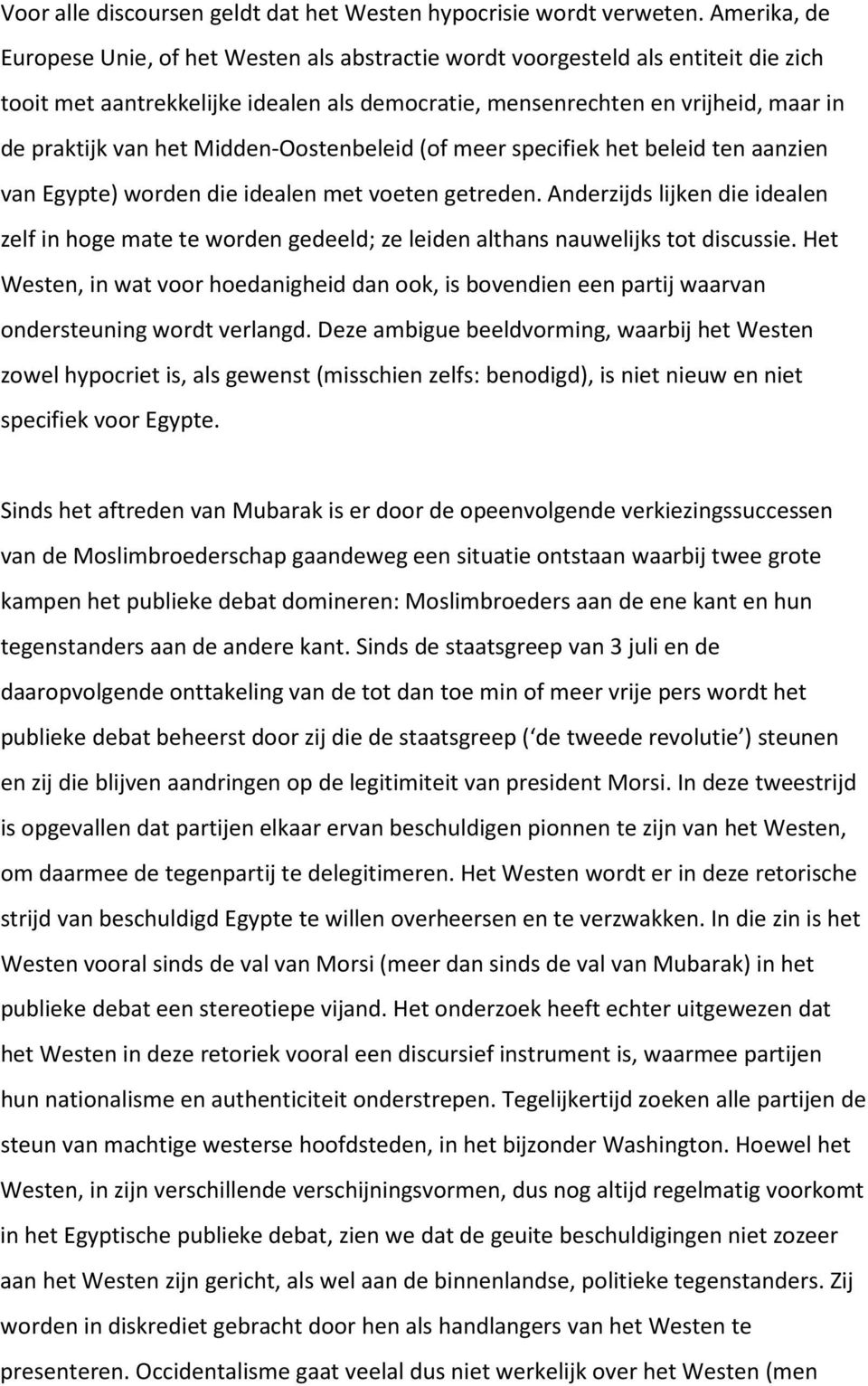 Voor alle discoursen geldt dat het Westen hypocrisie wordt verweten. Amerika, de Europese Unie, of het Westen als abstractie wordt voorgesteld als entiteit die zich tooit met aantrekkelijke idealen als democratie, mensenrechten en vrijheid, maar in de praktijk van het Midden-Oostenbeleid (of meer specifiek het beleid ten aanzien van Egypte) worden die idealen met voeten getreden. Anderzijds lijken die idealen zelf in hoge mate te worden gedeeld; ze leiden althans nauwelijks tot discussie. Het Westen, in wat voor hoedanigheid dan ook, is bovendien een partij waarvan ondersteuning wordt verlangd. Deze ambigue beeldvorming, waarbij het Westen zowel hypocriet is, als gewenst (misschien zelfs: benodigd), is niet nieuw en niet specifiek voor Egypte.

Sinds het aftreden van Mubarak is er door de opeenvolgende verkiezingssuccessen van de Moslimbroederschap gaandeweg een situatie ontstaan waarbij twee grote kampen het publieke debat domineren: Moslimbroeders aan de ene kant en hun tegenstanders aan de andere kant. Sinds de staatsgreep van 3 juli en de daaropvolgende onttakeling van de tot dan toe min of meer vrije pers wordt het publieke debat beheerst door zij die de staatsgreep ( de tweede revolutie ) steunen en zij die blijven aandringen op de legitimiteit van president Morsi. In deze tweestrijd is opgevallen dat partijen elkaar ervan beschuldigen pionnen te zijn van het Westen, om daarmee de tegenpartij te delegitimeren. Het Westen wordt er in deze retorische strijd van beschuldigd Egypte te willen overheersen en te verzwakken. In die zin is het Westen vooral sinds de val van Morsi (meer dan sinds de val van Mubarak) in het publieke debat een stereotiepe vijand. Het onderzoek heeft echter uitgewezen dat het Westen in deze retoriek vooral een discursief instrument is, waarmee partijen hun nationalisme en authenticiteit onderstrepen. Tegelijkertijd zoeken alle partijen de steun van machtige westerse hoofdsteden, in het bijzonder Washington. Hoewel het Westen, in zijn verschillende verschijningsvormen, dus nog altijd regelmatig voorkomt in het Egyptische publieke debat, zien we dat de geuite beschuldigingen niet zozeer aan het Westen zijn gericht, als wel aan de binnenlandse, politieke tegenstanders. Zij worden in diskrediet gebracht door hen als handlangers van het Westen te presenteren. Occidentalisme gaat veelal dus niet werkelijk over het Westen (men